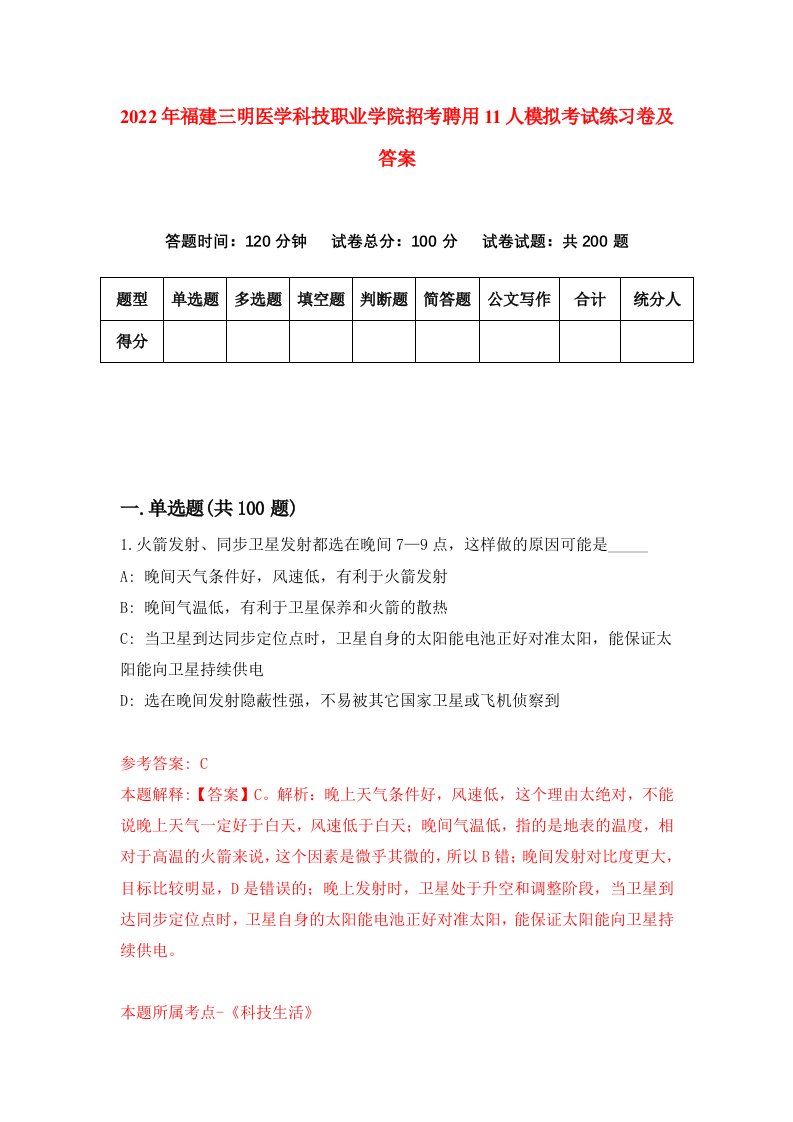 2022年福建三明医学科技职业学院招考聘用11人模拟考试练习卷及答案

答题时间：120分钟　试卷总分：100分　试卷试题：共200题

| 题型 | 单选题 | 多选题 | 填空题 | 判断题 | 简答题 | 公文写作 | 合计 | 统分人 |
|---|---|---|---|---|---|---|---|---|
| 得分 | | | | | | | | |

一.单选题(共100题)

1.火箭发射、同步卫星发射都选在晚间7—9点，这样做的原因可能是_____

A: 晚间天气条件好，风速低，有利于火箭发射

B: 晚间气温低，有利于卫星保养和火箭的散热

C: 当卫星到达同步定位点时，卫星自身的太阳能电池正好对准太阳，能保证太阳能向卫星持续供电

D: 选在晚间发射隐蔽性强，不易被其它国家卫星或飞机侦察到

参考答案: C

本题解释:【答案】C。解析：晚上天气条件好，风速低，这个理由太绝对，不能说晚上天气一定好于白天，风速低于白天；晚间气温低，指的是地表的温度，相对于高温的火箭来说，这个因素是微乎其微的，所以B错；晚间发射对比度更大，目标比较明显，D是错误的；晚上发射时，卫星处于升空和调整阶段，当卫星到达同步定位点时，卫星自身的太阳能电池正好对准太阳，能保证太阳能向卫星持续供电。

本题所属考点-《科技生活》